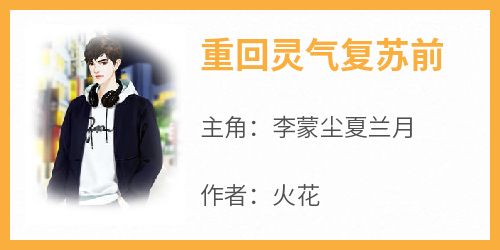 重回灵气复苏前

主角：李蒙尘夏兰月

作者：火花